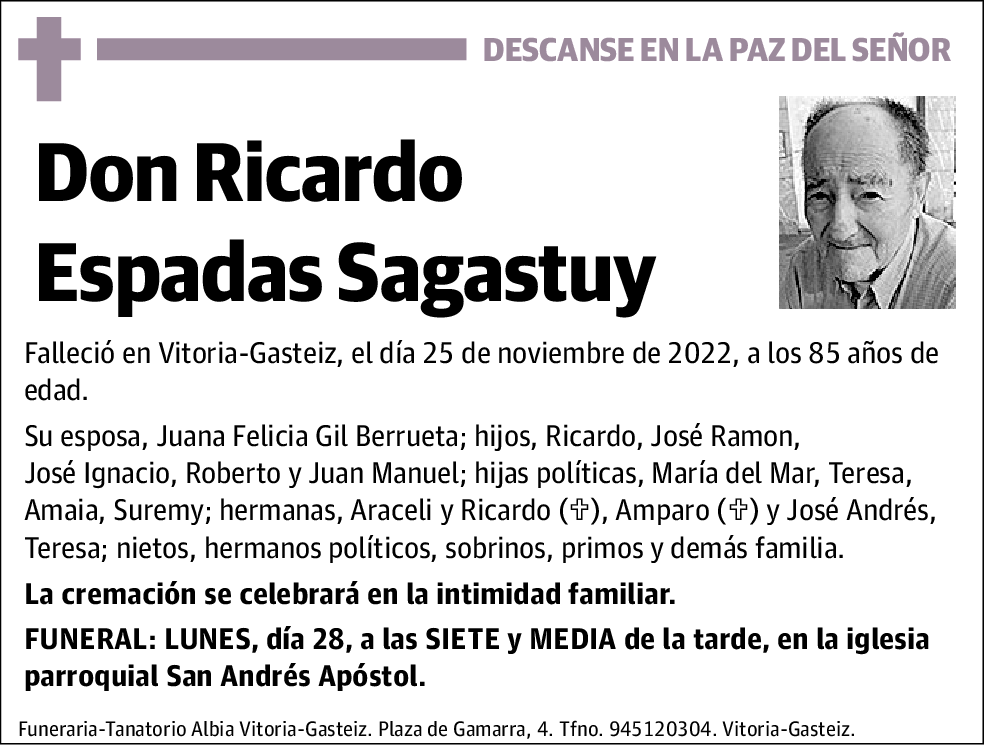 DESCANSE EN LA PAZ DEL SEÑOR

Don Ricardo Espadas Sagastuy

Falleció en Vitoria-Gasteiz, el día 25 de noviembre de 2022, a los 85 años de edad.

Su esposa, Juana Felicia Gil Berrueta; hijos, Ricardo, José Ramon, José Ignacio, Roberto y Juan Manuel; hijas políticas, María del Mar, Teresa, Amaia, Suremy; hermanas, Araceli y Ricardo (✞), Amparo (✞) y José Andrés, Teresa; nietos, hermanos políticos, sobrinos, primos y demás familia.

La cremación se celebrará en la intimidad familiar.

FUNERAL: LUNES, día 28, a las SIETE y MEDIA de la tarde, en la iglesia parroquial San Andrés Apóstol.

Funeraria-Tanatorio Albia Vitoria-Gasteiz. Plaza de Gamarra, 4. Tfno. 945120304. Vitoria-Gasteiz.